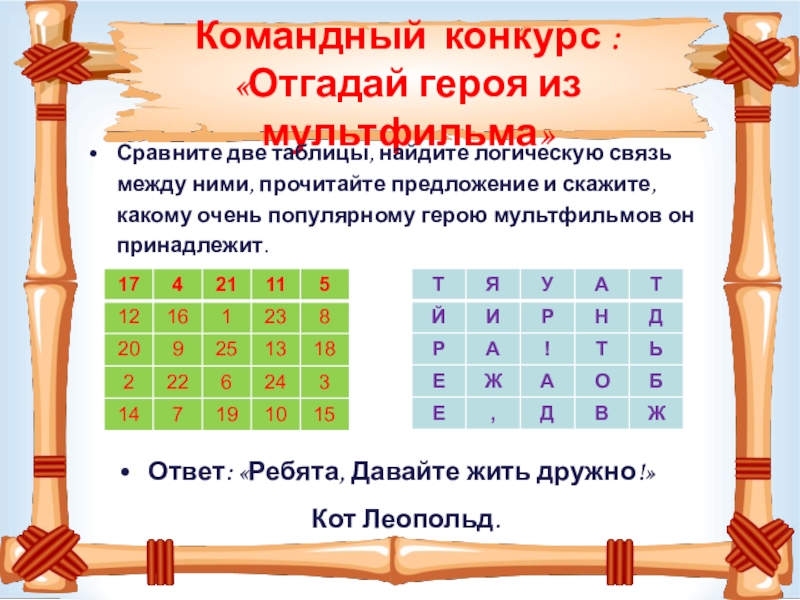 Командный конкурс : «Отгадай героя из мультфильма»

• Сравните две таблицы, найдите логическую связь между ними, прочитайте предложение и скажите, какому очень популярному герою мультфильмов он принадлежит.

| 17 | 4 | 21 | 11 | 5 |
|---|---|---|---|---|
| 12 | 16 | 1 | 23 | 8 |
| 20 | 9 | 25 | 13 | 18 |
| 2 | 22 | 6 | 24 | 3 |
| 14 | 7 | 19 | 10 | 15 |

| Т | Я | У | А | Т |
|---|---|---|---|---|
| Й | И | Р | Н | Д |
| Р | А | ! | Т | Ь |
| Е | Ж | А | О | Б |
| Е | , | Д | В | Ж |

• Ответ: «Ребята, Давайте жить дружно!»

Кот Леопольд.